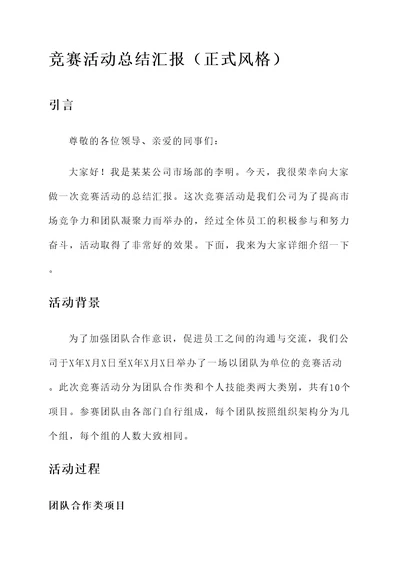 竞赛活动总结汇报（正式风格）

引言

尊敬的各位领导、亲爱的同事们：

大家好！我是某某公司市场部的李明。今天，我很荣幸向大家做一次竞赛活动的总结汇报。这次竞赛活动是我们公司为了提高市场竞争力和团队凝聚力而举办的，经过全体员工的积极参与和努力奋斗，活动取得了非常好的效果。下面，我来为大家详细介绍一下。

活动背景

为了加强团队合作意识，促进员工之间的沟通与交流，我们公司于X年X月X日至X年X月X日举办了一场以团队为单位的竞赛活动。此次竞赛活动分为团队合作类和个人技能类两大类别，共有10个项目。参赛团队由各部门自行组成，每个团队按照组织架构分为几个组，每个组的人数大致相同。

活动过程

团队合作类项目